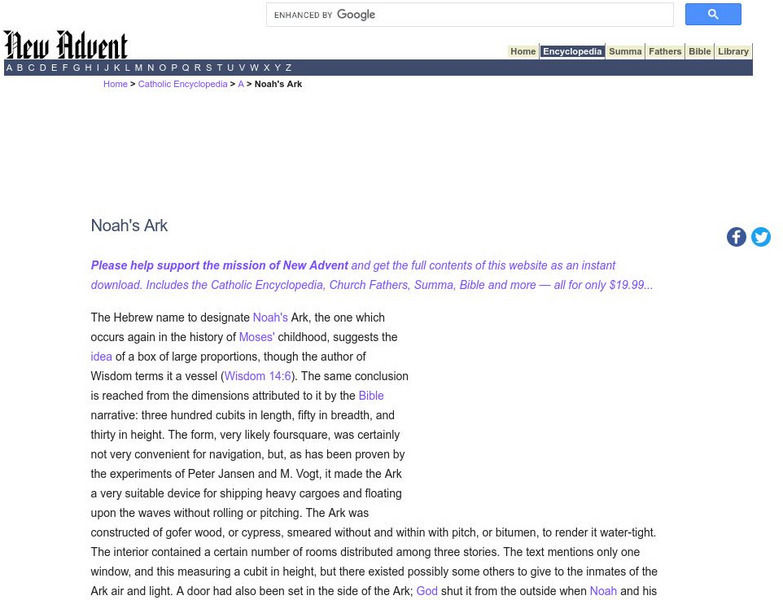 ENHANCED BY Google

New Advent

Home Encyclopedia Summa Fathers Bible Library

A B C D E F G H I J K L M N O P Q R S T U V W X Y Z

Home > Catholic Encyclopedia > A > Noah's Ark

Noah's Ark

Please help support the mission of New Advent and get the full contents of this website as an instant download. Includes the Catholic Encyclopedia, Church Fathers, Summa, Bible and more — all for only $19.99...

The Hebrew name to designate Noah's Ark, the one which occurs again in the history of Moses' childhood, suggests the idea of a box of large proportions, though the author of Wisdom terms it a vessel (Wisdom 14:6). The same conclusion is reached from the dimensions attributed to it by the Bible narrative: three hundred cubits in length, fifty in breadth, and thirty in height. The form, very likely foursquare, was certainly not very convenient for navigation, but, as has been proven by the experiments of Peter Jansen and M. Vogt, it made the Ark a very suitable device for shipping heavy cargoes and floating upon the waves without rolling or pitching. The Ark was constructed of gofer wood, or cypress, smeared without and within with pitch, or bitumen, to render it water-tight. The interior contained a certain number of rooms distributed among three stories. The text mentions only one window, and this measuring a cubit in height, but there existed possibly some others to give to the inmates of the Ark air and light. A door had also been set in the side of the Ark; God shut it from the outside when Noah and his